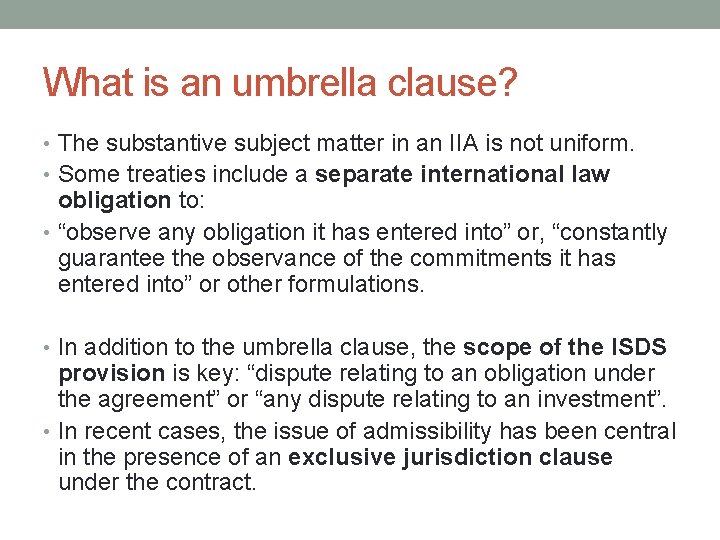 What is an umbrella clause?

• The substantive subject matter in an IIA is not uniform.
• Some treaties include a separate international law obligation to:
• "observe any obligation it has entered into" or, "constantly guarantee the observance of the commitments it has entered into" or other formulations.

• In addition to the umbrella clause, the scope of the ISDS provision is key: "dispute relating to an obligation under the agreement" or "any dispute relating to an investment".
• In recent cases, the issue of admissibility has been central in the presence of an exclusive jurisdiction clause under the contract.